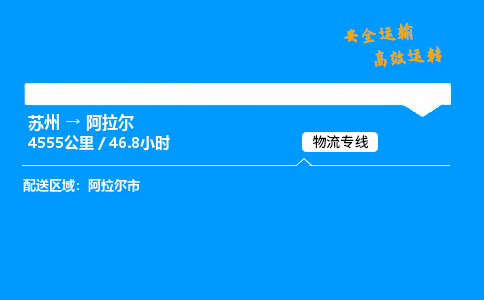 安全运输
高效运转

苏州 → 阿拉尔
4555公里 / 46.8小时

物流专线

配送区域：阿拉尔市